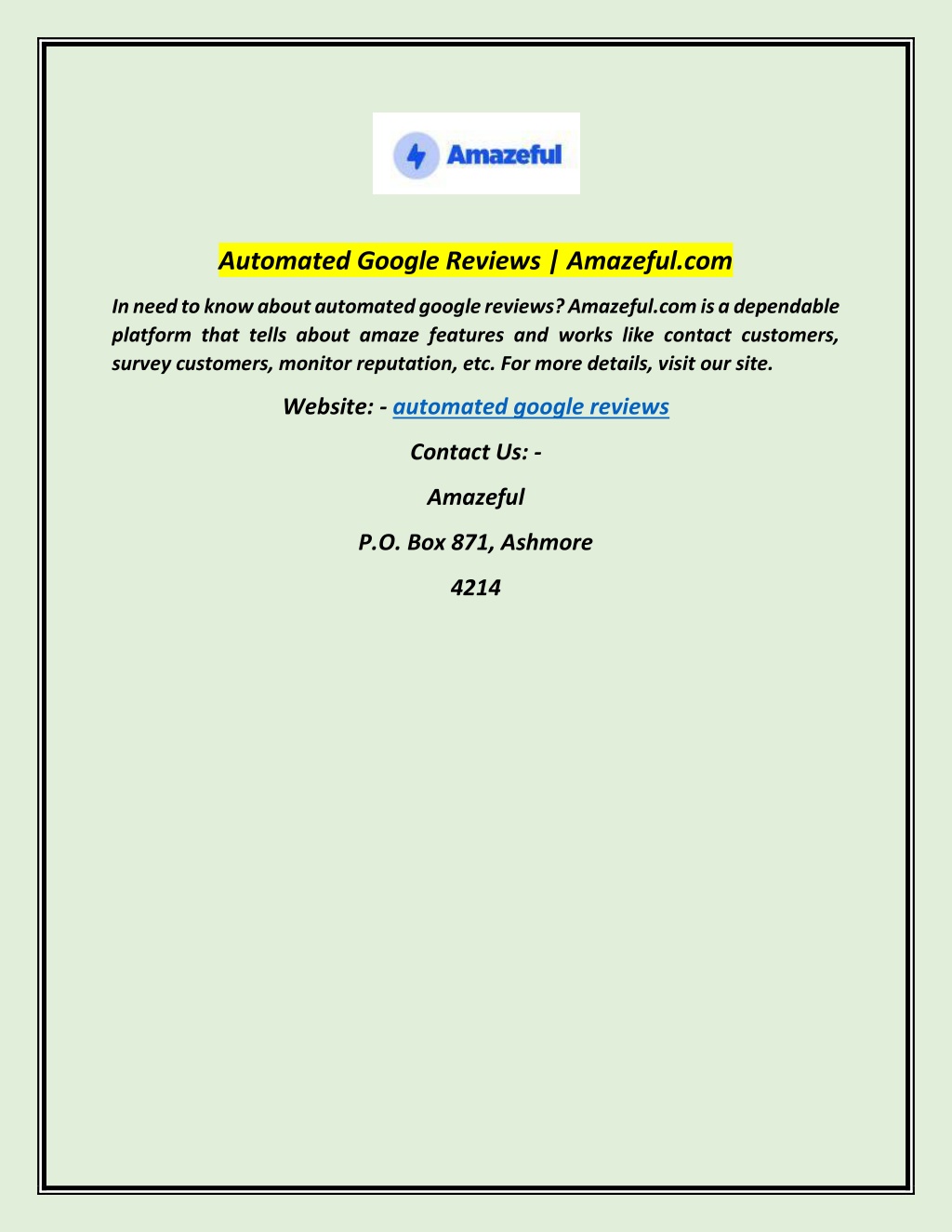 Amazeful

Automated Google Reviews | Amazeful.com

In need to know about automated google reviews? Amazeful.com is a dependable platform that tells about amaze features and works like contact customers, survey customers, monitor reputation, etc. For more details, visit our site.

Website: - automated google reviews

Contact Us: -

Amazeful

P.O. Box 871, Ashmore

4214